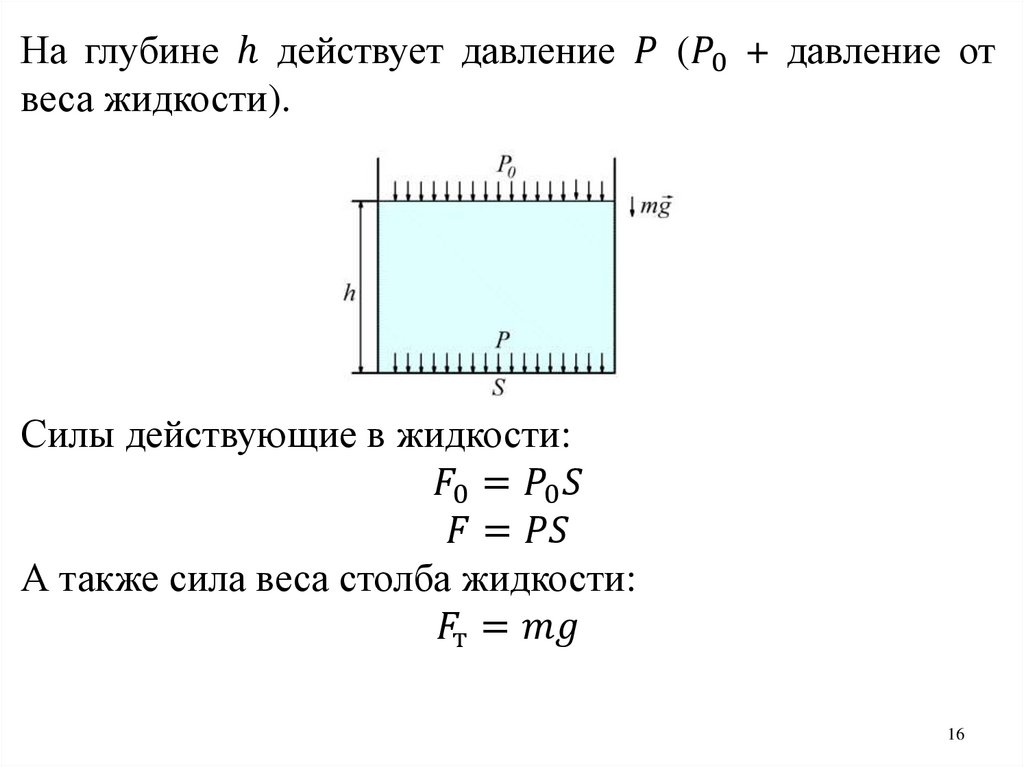 На глубине $h$ действует давление $P$ ($P_0$ + давление от веса жидкости).

$P_0$

$m\vec{g}$

$h$

$P$

$S$

Силы действующие в жидкости:

$F_0 = P_0 S$

$F = PS$

А также сила веса столба жидкости:

$F_т = mg$

16